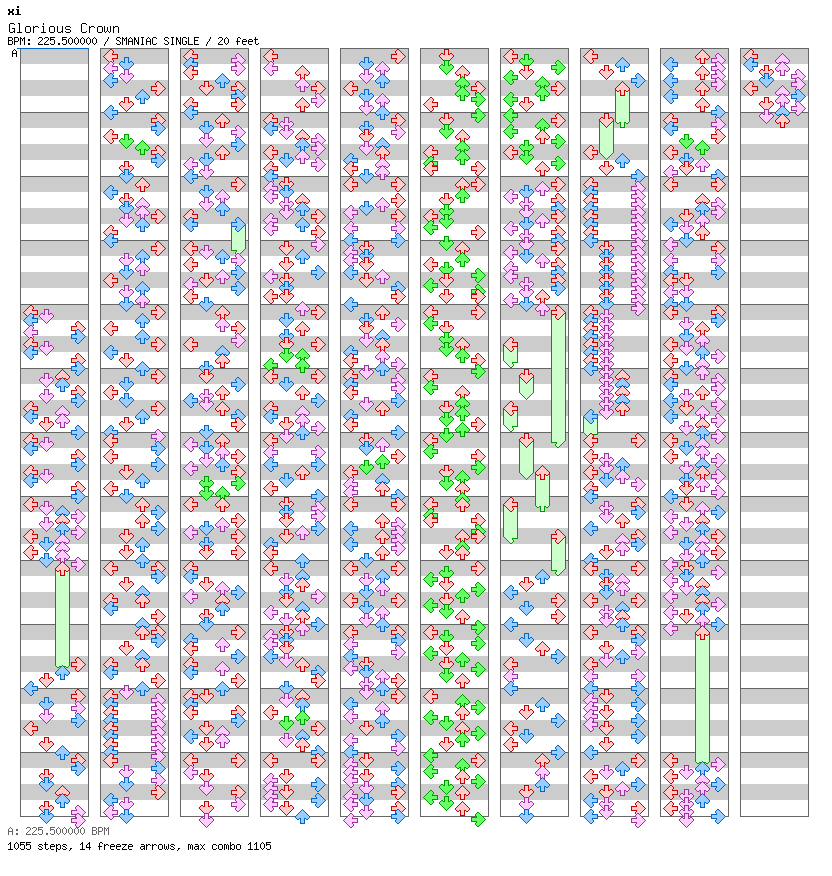 xi
Glorious Crown
BPM: 225.500000 / SMANIAC SINGLE / 20 feet
A

A: 225.500000 BPM
1055 steps, 14 freeze arrows, max combo 1105